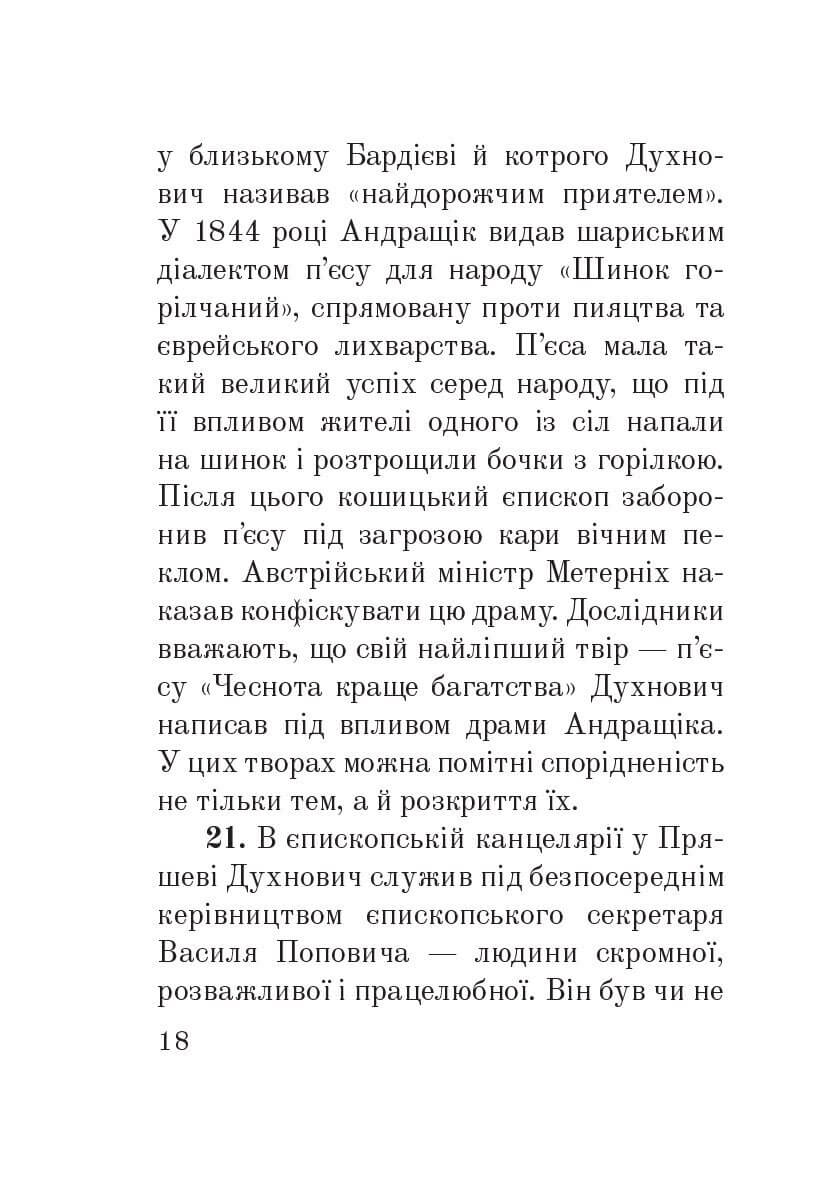 у близькому Бардієві й котрого Духнович називав «найдорожчим приятелем». У 1844 році Андращік видав шариським діалектом п'єсу для народу «Шинок горілчаний», спрямовану проти пияцтва та єврейського лихварства. П'єса мала такий великий успіх серед народу, що під її впливом жителі одного із сіл напали на шинок і розтрощили бочки з горілкою. Після цього кошицький єпископ заборонив п'єсу під загрозою кари вічним пеклом. Австрійський міністр Метерніх наказав конфіскувати цю драму. Дослідники вважають, що свій найліпший твір — п'єсу «Чеснота краще багатства» Духнович написав під впливом драми Андращіка. У цих творах можна помітні спорідненість не тільки тем, а й розкриття їх.

**21.** В єпископській канцелярії у Пряшеві Духнович служив під безпосереднім керівництвом єпископського секретаря Василя Поповича — людини скромної, розважливої і працелюбної. Він був чи не

18